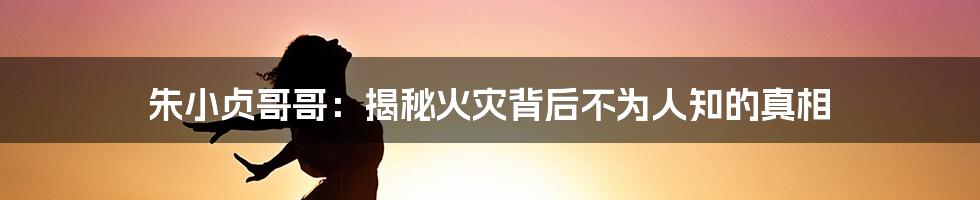 朱小贞哥哥：揭秘火灾背后不为人知的真相